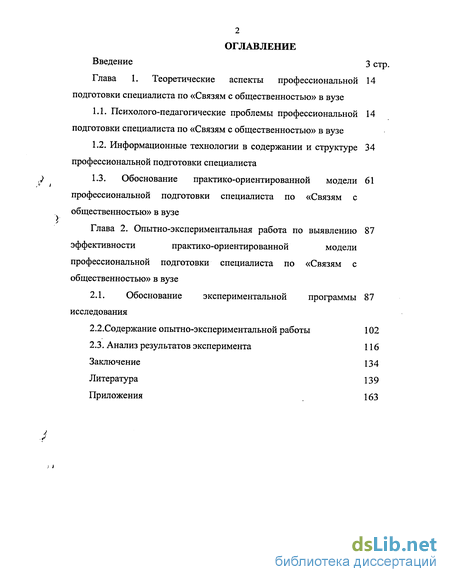 2

ОГЛАВЛЕНИЕ

Введение 3 стр.

Глава 1. Теоретические аспекты профессиональной подготовки специалиста по «Связям с общественностью» в вузе 14

1.1. Психолого-педагогические проблемы профессиональной подготовки специалиста по «Связям с общественностью» в вузе 14

1.2. Информационные технологии в содержании и структуре профессиональной подготовки специалиста 34

1.3. Обоснование практико-ориентированной модели профессиональной подготовки специалиста по «Связям с общественностью» в вузе 61

Глава 2. Опытно-экспериментальная работа по выявлению эффективности практико-ориентированной модели профессиональной подготовки специалиста по «Связям с общественностью» в вузе 87

2.1. Обоснование экспериментальной программы исследования 87

2.2.Содержание опытно-экспериментальной работы 102

2.3. Анализ результатов эксперимента 116

Заключение 134

Литература 139

Приложения 163

dsLib.net
библиотека диссертаций